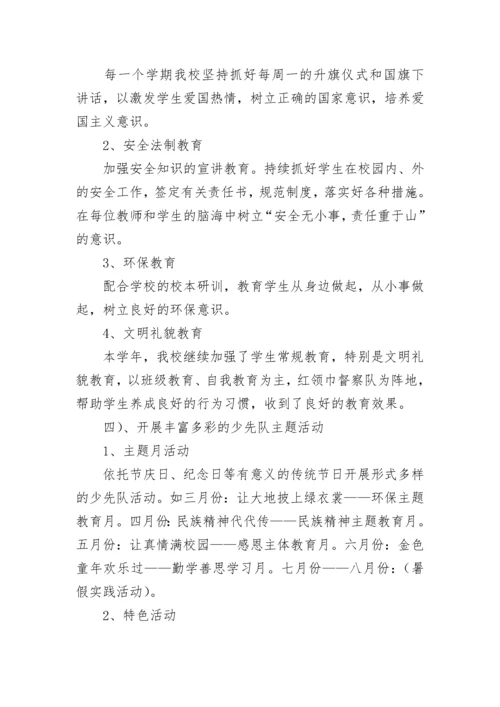 每一个学期我校坚持抓好每周一的升旗仪式和国旗下讲话，以激发学生爱国热情，树立正确的国家意识，培养爱国主义意识。

2、安全法制教育

加强安全知识的宣讲教育。持续抓好学生在校园内、外的安全工作，签定有关责任书，规范制度，落实好各种措施。在每位教师和学生的脑海中树立“安全无小事，责任重于山”的意识。

3、环保教育

配合学校的校本研训，教育学生从身边做起，从小事做起，树立良好的环保意识。

4、文明礼貌教育

本学年，我校继续加强了学生常规教育，特别是文明礼貌教育，以班级教育、自我教育为主，红领巾督察队为阵地，帮助学生养成良好的行为习惯，收到了良好的教育效果。

四）、开展丰富多彩的少先队主题活动

1、主题月活动

依托节庆日、纪念日等有意义的传统节日开展形式多样的少先队活动。如三月份：让大地披上绿衣裳——环保主题教育月。四月份：民族精神代代传——民族精神主题教育月。五月份：让真情满校园——感恩主体教育月。六月份：金色童年欢乐过——勤学善思学习月。七月份——八月份：（暑假实践活动）。

2、特色活动